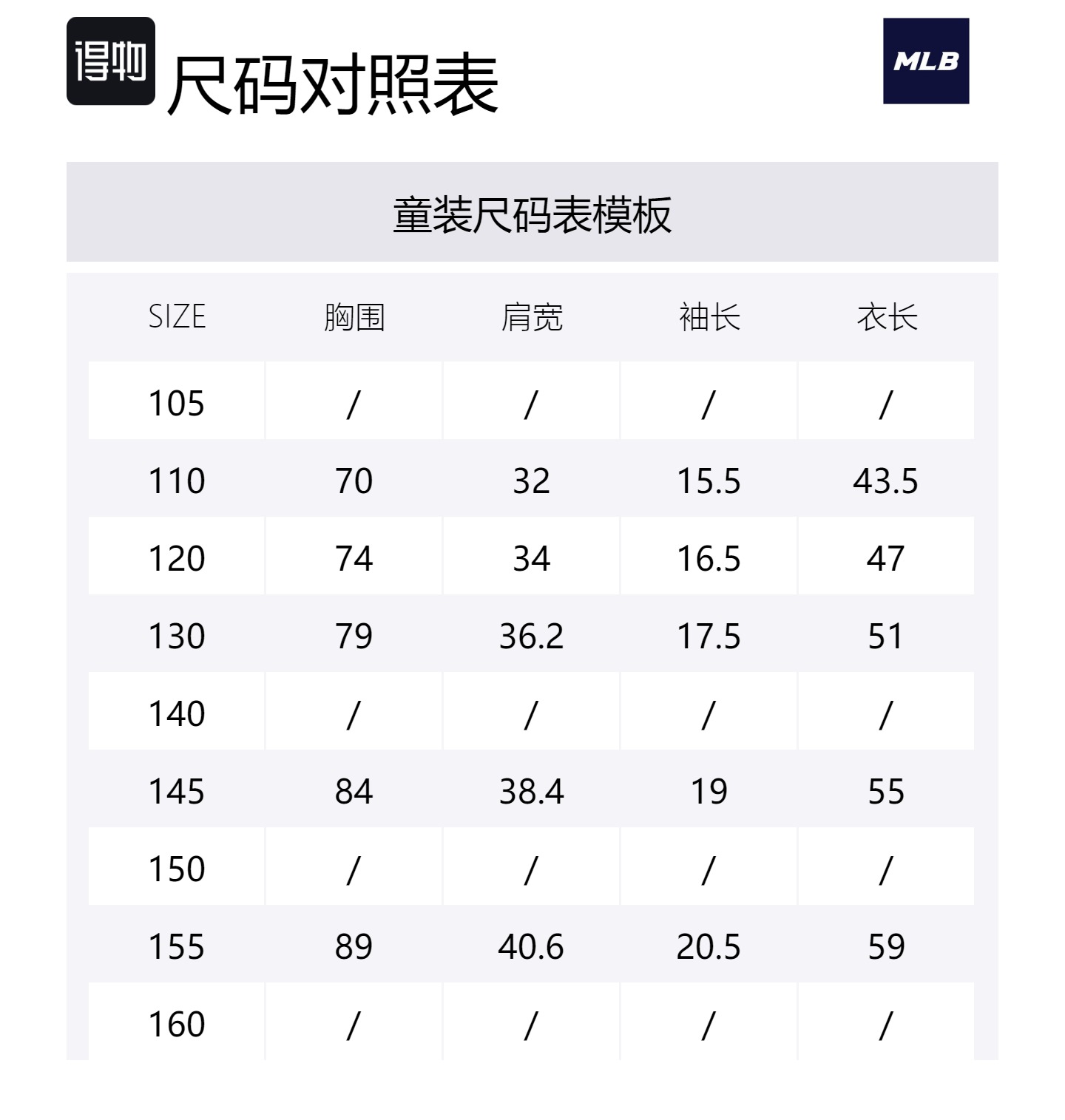 得物 尺码对照表

MLB

童装尺码表模板

| SIZE | 胸围 | 肩宽 | 袖长 | 衣长 |
|---|---|---|---|---|
| 105 | / | / | / | / |
| 110 | 70 | 32 | 15.5 | 43.5 |
| 120 | 74 | 34 | 16.5 | 47 |
| 130 | 79 | 36.2 | 17.5 | 51 |
| 140 | / | / | / | / |
| 145 | 84 | 38.4 | 19 | 55 |
| 150 | / | / | / | / |
| 155 | 89 | 40.6 | 20.5 | 59 |
| 160 | / | / | / | / |